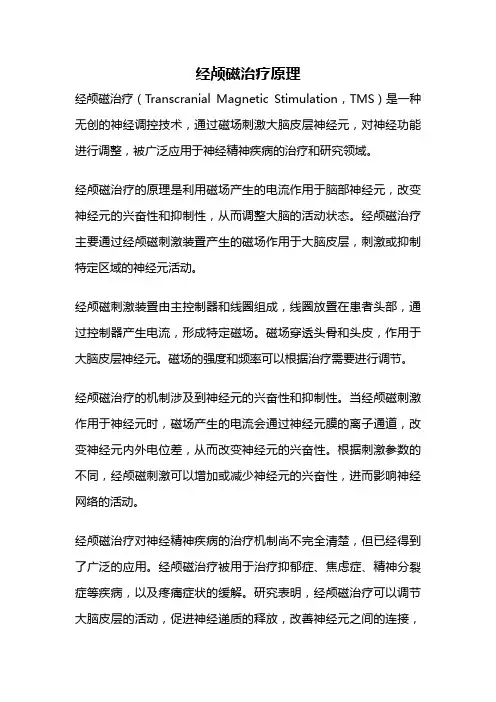 经颅磁治疗原理

经颅磁治疗（Transcranial Magnetic Stimulation，TMS）是一种无创的神经调控技术，通过磁场刺激大脑皮层神经元，对神经功能进行调整，被广泛应用于神经精神疾病的治疗和研究领域。

经颅磁治疗的原理是利用磁场产生的电流作用于脑部神经元，改变神经元的兴奋性和抑制性，从而调整大脑的活动状态。经颅磁治疗主要通过经颅磁刺激装置产生的磁场作用于大脑皮层，刺激或抑制特定区域的神经元活动。

经颅磁刺激装置由主控制器和线圈组成，线圈放置在患者头部，通过控制器产生电流，形成特定磁场。磁场穿透头骨和头皮，作用于大脑皮层神经元。磁场的强度和频率可以根据治疗需要进行调节。

经颅磁治疗的机制涉及到神经元的兴奋性和抑制性。当经颅磁刺激作用于神经元时，磁场产生的电流会通过神经元膜的离子通道，改变神经元内外电位差，从而改变神经元的兴奋性。根据刺激参数的不同，经颅磁刺激可以增加或减少神经元的兴奋性，进而影响神经网络的活动。

经颅磁治疗对神经精神疾病的治疗机制尚不完全清楚，但已经得到了广泛的应用。经颅磁治疗被用于治疗抑郁症、焦虑症、精神分裂症等疾病，以及疼痛症状的缓解。研究表明，经颅磁治疗可以调节大脑皮层的活动，促进神经递质的释放，改善神经元之间的连接，